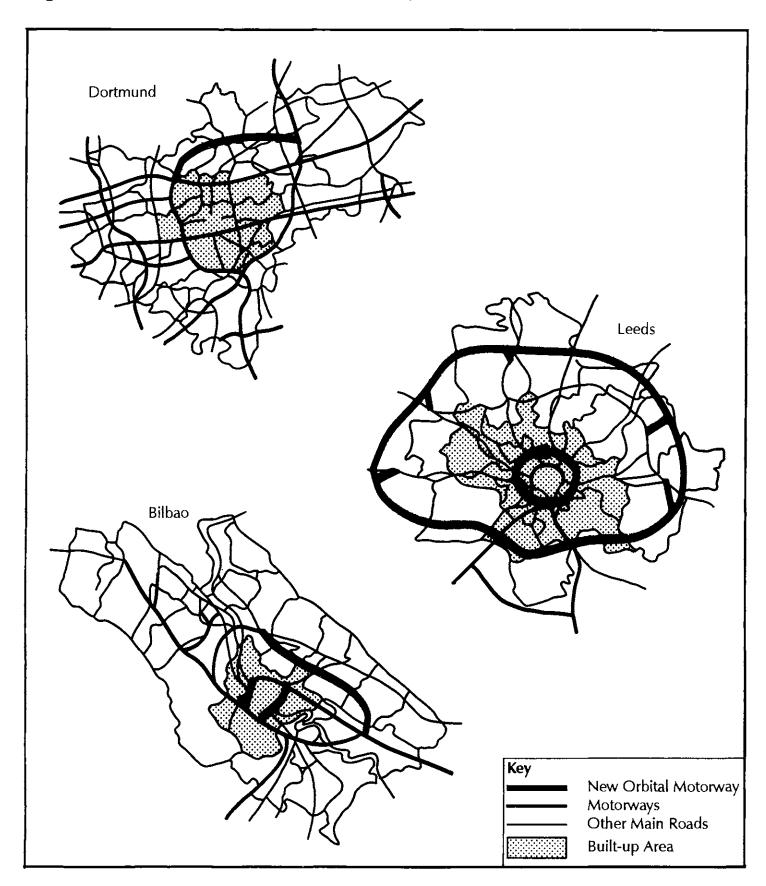 Dortmund

Leeds

Bilbao

Key
New Orbital Motorway
Motorways
Other Main Roads
Built-up Area